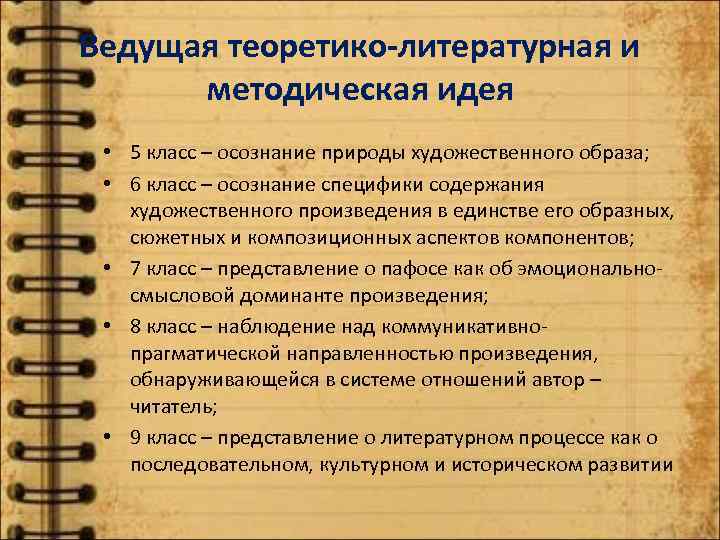 Ведущая теоретико-литературная и методическая идея

• 5 класс – осознание природы художественного образа;
• 6 класс – осознание специфики содержания художественного произведения в единстве его образных, сюжетных и композиционных аспектов компонентов;
• 7 класс – представление о пафосе как об эмоционально-смысловой доминанте произведения;
• 8 класс – наблюдение над коммуникативно-прагматической направленностью произведения, обнаруживающейся в системе отношений автор – читатель;
• 9 класс – представление о литературном процессе как о последовательном, культурном и историческом развитии